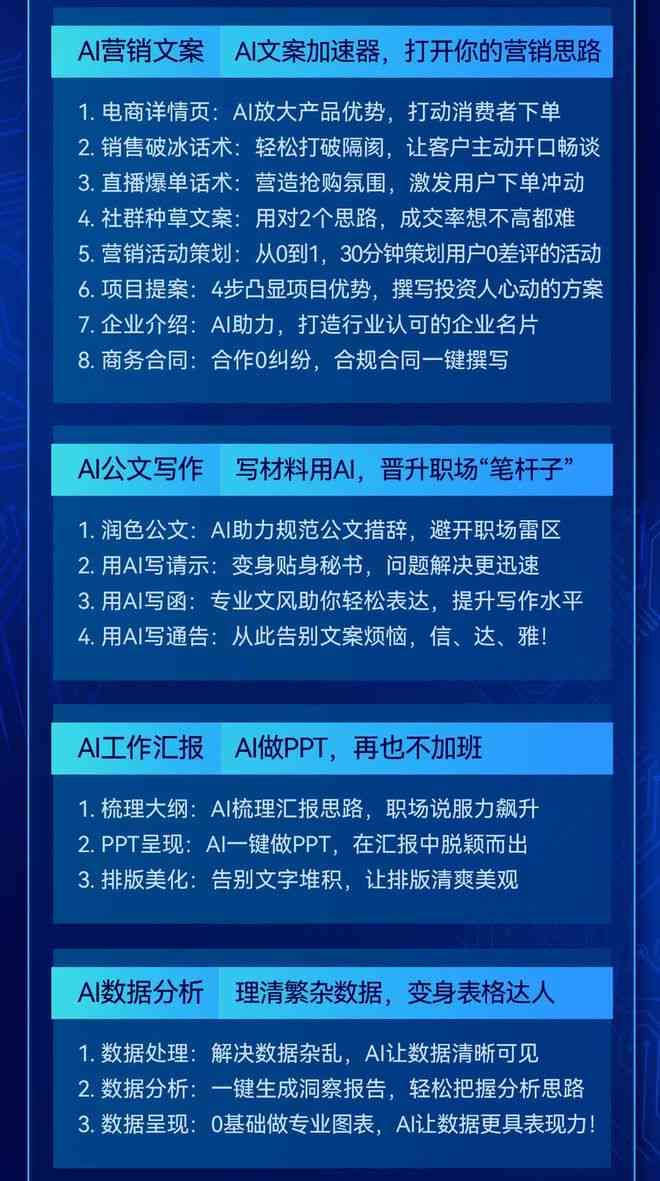 AI营销文案　AI文案加速器，打开你的营销思路

1. 电商详情页：AI放大产品优势，打动消费者下单
2. 销售破冰话术：轻松打破隔阂，让客户主动开口畅谈
3. 直播爆单话术：营造抢购氛围，激发用户下单冲动
4. 社群种草文案：用对2个思路，成交率想不高都难
5. 营销活动策划：从0到1，30分钟策划用户0差评的活动
6. 项目提案：4步凸显项目优势，撰写投资人心动的方案
7. 企业介绍：AI助力，打造行业认可的企业名片
8. 商务合同：合作0纠纷，合规合同一键撰写

AI公文写作　写材料用AI，晋升职场“笔杆子”

1. 润色公文：AI助力规范公文措辞，避开职场雷区
2. 用AI写请示：变身贴身秘书，问题解决更迅速
3. 用AI写函：专业文风助你轻松表达，提升写作水平
4. 用AI写通告：从此告别文案烦恼，信、达、雅！

AI工作汇报　AI做PPT，再也不加班

1. 梳理大纲：AI梳理汇报思路，职场说服力飙升
2. PPT呈现：AI一键做PPT，在汇报中脱颖而出
3. 排版美化：告别文字堆积，让排版清爽美观

AI数据分析　理清繁杂数据，变身表格达人

1. 数据处理：解决数据杂乱，AI让数据清晰可见
2. 数据分析：一键生成洞察报告，轻松把握分析思路
3. 数据呈现：0基础做专业图表，AI让数据更具表现力！